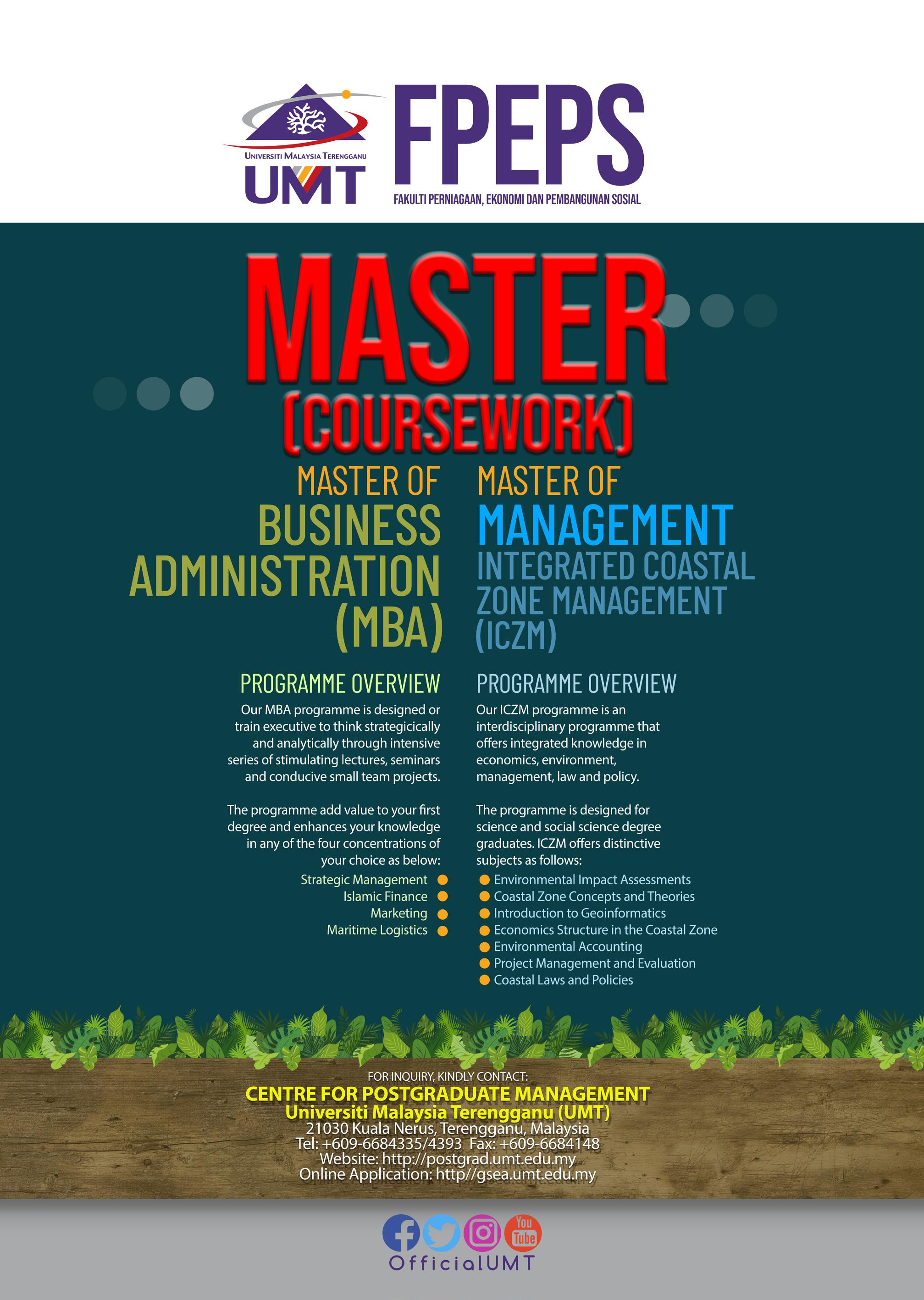 UNIVERSITI MALAYSIA TERENGGANU
UMT

FPEPS
FAKULTI PERNIAGAAN, EKONOMI DAN PEMBANGUNAN SOSIAL

MASTER
(COURSEWORK)

MASTER OF
BUSINESS ADMINISTRATION (MBA)

PROGRAMME OVERVIEW

Our MBA programme is designed or train executive to think strategicically and analytically through intensive series of stimulating lectures, seminars and conducive small team projects.

The programme add value to your first degree and enhances your knowledge in any of the four concentrations of your choice as below:

Strategic Management •
Islamic Finance •
Marketing •
Maritime Logistics •

MASTER OF
MANAGEMENT
INTEGRATED COASTAL ZONE MANAGEMENT (ICZM)

PROGRAMME OVERVIEW

Our ICZM programme is an interdisciplinary programme that offers integrated knowledge in economics, environment, management, law and policy.

The programme is designed for science and social science degree graduates. ICZM offers distinctive subjects as follows:

• Environmental Impact Assessments
• Coastal Zone Concepts and Theories
• Introduction to Geoinformatics
• Economics Structure in the Coastal Zone
• Environmental Accounting
• Project Management and Evaluation
• Coastal Laws and Policies

FOR INQUIRY, KINDLY CONTACT:
CENTRE FOR POSTGRADUATE MANAGEMENT
Universiti Malaysia Terengganu (UMT)
21030 Kuala Nerus, Terengganu, Malaysia
Tel: +609-6684335/4393 Fax: +609-6684148
Website: http://postgrad.umt.edu.my
Online Application: http//gsea.umt.edu.my

You Tube
OfficialUMT